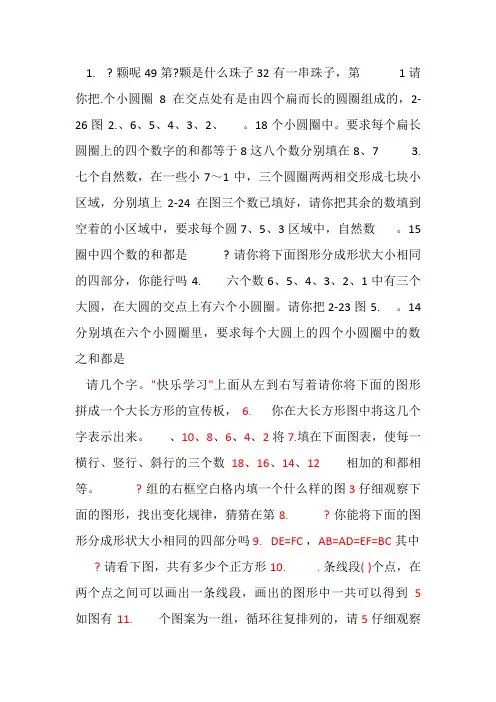 1. ？颗呢 49 第?颗是什么珠子 32 有一串珠子，第 1 请你把.个小圆圈 8 在交点处有是由四个扁而长的圆圈组成的，2-26 图 2.、6、5、4、3、2、 。18 个小圆圈中。要求每个扁长圆圈上的四个数字的和都等于 8 这八个数分别填在 8、7 3. 七个自然数，在一些小 7～1 中，三个圆圈两两相交形成七块小区域，分别填上 2-24 在图三个数已填好，请你把其余的数填到空着的小区域中，要求每个圆 7、5、3 区域中，自然数 。15 圈中四个数的和都是 ？请你将下面图形分成形状大小相同的四部分，你能行吗 4. 六个数 6、5、4、3、2、1 中有三个大圆，在大圆的交点上有六个小圆圈。请你把 2-23 图 5. 。14 分别填在六个小圆圈里，要求每个大圆上的四个小圆圈中的数之和都是

请几个字。"快乐学习"上面从左到右写着请你将下面的图形拼成一个大长方形的宣传板， 6. 你在大长方形图中将这几个字表示出来。 、10、8、6、4、2 将 7.填在下面图表，使每一横行、竖行、斜行的三个数 18、16、14、12 相加的和都相等。 ？组的右框空白格内填一个什么样的图 3 仔细观察下面的图形，找出变化规律，猜猜在第 8. ？你能将下面的图形分成形状大小相同的四部分吗 9. DE=FC，AB=AD=EF=BC 其中 ？请看下图，共有多少个正方形 10. .条线段( )个点，在两个点之间可以画出一条线段，画出的图形中一共可以得到 5 如图有 11. 个图案为一组，循环往复排列的，请 5 仔细观察